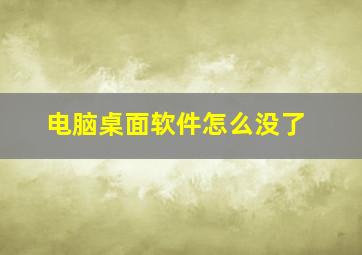 电脑桌面软件怎么没了